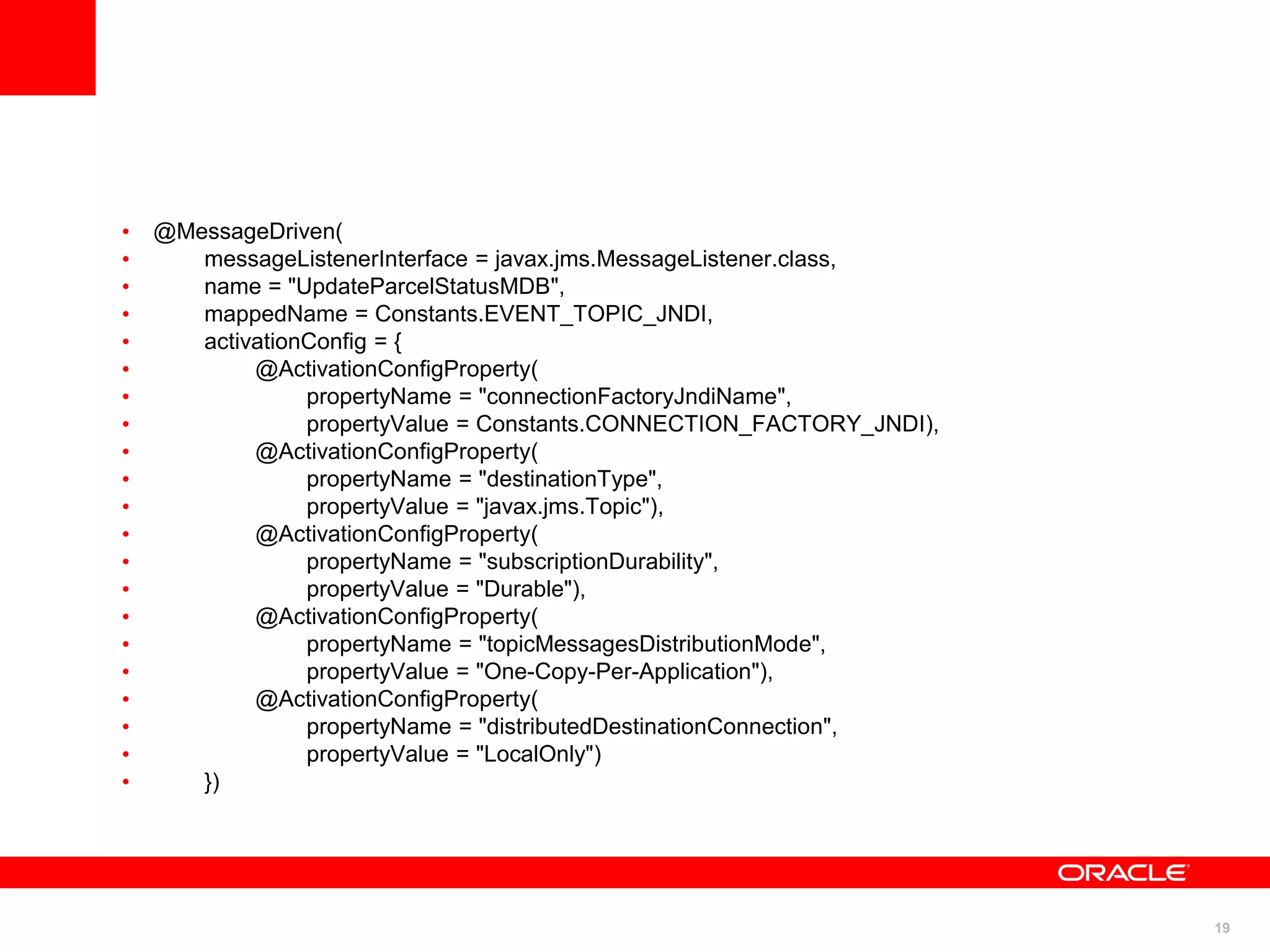 • @MessageDriven(
• messageListenerInterface = javax.jms.MessageListener.class,
• name = "UpdateParcelStatusMDB",
• mappedName = Constants.EVENT_TOPIC_JNDI,
• activationConfig = {
• @ActivationConfigProperty(
• propertyName = "connectionFactoryJndiName",
• propertyValue = Constants.CONNECTION_FACTORY_JNDI),
• @ActivationConfigProperty(
• propertyName = "destinationType",
• propertyValue = "javax.jms.Topic"),
• @ActivationConfigProperty(
• propertyName = "subscriptionDurability",
• propertyValue = "Durable"),
• @ActivationConfigProperty(
• propertyName = "topicMessagesDistributionMode",
• propertyValue = "One-Copy-Per-Application"),
• @ActivationConfigProperty(
• propertyName = "distributedDestinationConnection",
• propertyValue = "LocalOnly")
• })

ORACLE

19